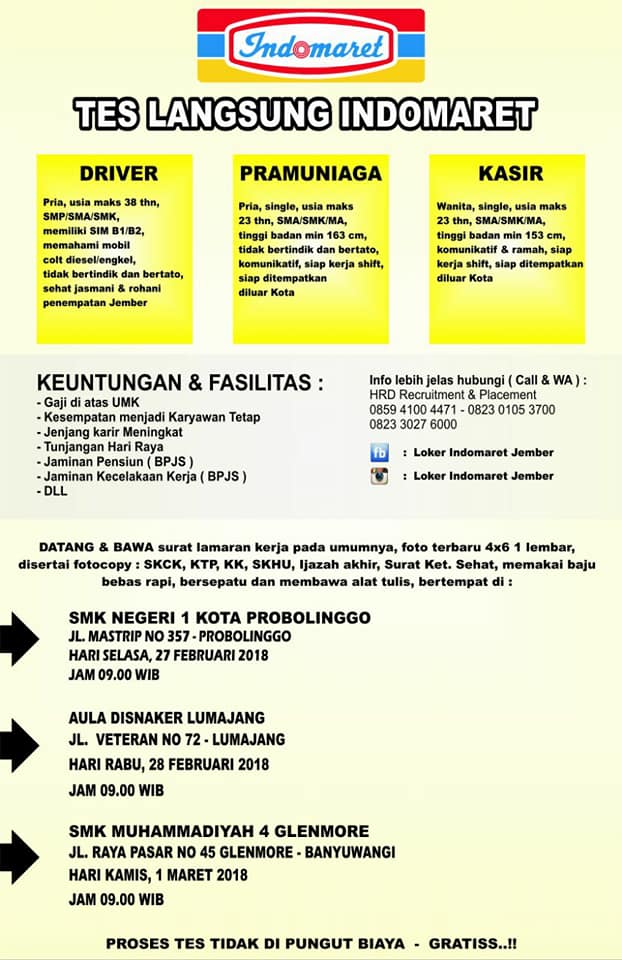 Indomaret

TES LANGSUNG INDOMARET

DRIVER

Pria, usia maks 38 thn, SMP/SMA/SMK, memiliki SIM B1/B2, memahami mobil colt diesel/engkel, tidak bertindik dan bertato, sehat jasmani & rohani penempatan Jember

PRAMUNIAGA

Pria, single, usia maks 23 thn, SMA/SMK/MA, tinggi badan min 163 cm, tidak bertindik dan bertato, komunikatif, siap kerja shift, siap ditempatkan diluar Kota

KASIR

Wanita, single, usia maks 23 thn, SMA/SMK/MA, tinggi badan min 153 cm, komunikatif & ramah, siap kerja shift, siap ditempatkan diluar Kota

KEUNTUNGAN & FASILITAS :
- Gaji di atas UMK
- Kesempatan menjadi Karyawan Tetap
- Jenjang karir Meningkat
- Tunjangan Hari Raya
- Jaminan Pensiun ( BPJS )
- Jaminan Kecelakaan Kerja ( BPJS )
- DLL

Info lebih jelas hubungi ( Call & WA ) :
HRD Recruitment & Placement
0859 4100 4471 - 0823 0105 3700
0823 3027 6000

fb : Loker Indomaret Jember
: Loker Indomaret Jember

DATANG & BAWA surat lamaran kerja pada umumnya, foto terbaru 4x6 1 lembar, disertai fotocopy : SKCK, KTP, KK, SKHU, Ijazah akhir, Surat Ket. Sehat, memakai baju bebas rapi, bersepatu dan membawa alat tulis, bertempat di :

SMK NEGERI 1 KOTA PROBOLINGGO
JL. MASTRIP NO 357 - PROBOLINGGO
HARI SELASA, 27 FEBRUARI 2018
JAM 09.00 WIB

AULA DISNAKER LUMAJANG
JL. VETERAN NO 72 - LUMAJANG
HARI RABU, 28 FEBRUARI 2018
JAM 09.00 WIB

SMK MUHAMMADIYAH 4 GLENMORE
JL. RAYA PASAR NO 45 GLENMORE - BANYUWANGI
HARI KAMIS, 1 MARET 2018
JAM 09.00 WIB

PROSES TES TIDAK DI PUNGUT BIAYA - GRATISS..!!